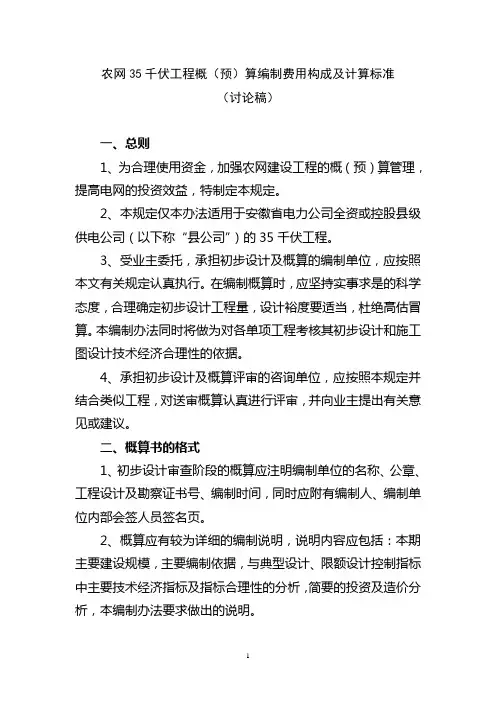 农网 35 千伏工程概（预）算编制费用构成及计算标准
（讨论稿）

一、总则

1、为合理使用资金，加强农网建设工程的概（预）算管理，提高电网的投资效益，特制定本规定。

2、本规定仅本办法适用于安徽省电力公司全资或控股县级供电公司（以下称“县公司”）的 35 千伏工程。

3、受业主委托，承担初步设计及概算的编制单位，应按照本文有关规定认真执行。在编制概算时，应坚持实事求是的科学态度，合理确定初步设计工程量，设计裕度要适当，杜绝高估冒算。本编制办法同时将做为对各单项工程考核其初步设计和施工图设计技术经济合理性的依据。

4、承担初步设计及概算评审的咨询单位，应按照本规定并结合类似工程，对送审概算认真进行评审，并向业主提出有关意见或建议。

二、概算书的格式

1、初步设计审查阶段的概算应注明编制单位的名称、公章、工程设计及勘察证书号、编制时间，同时应附有编制人、编制单位内部会签人员签名页。

2、概算应有较为详细的编制说明，说明内容应包括：本期主要建设规模，主要编制依据，与典型设计、限额设计控制指标中主要技术经济指标及指标合理性的分析，简要的投资及造价分析，本编制办法要求做出的说明。

1